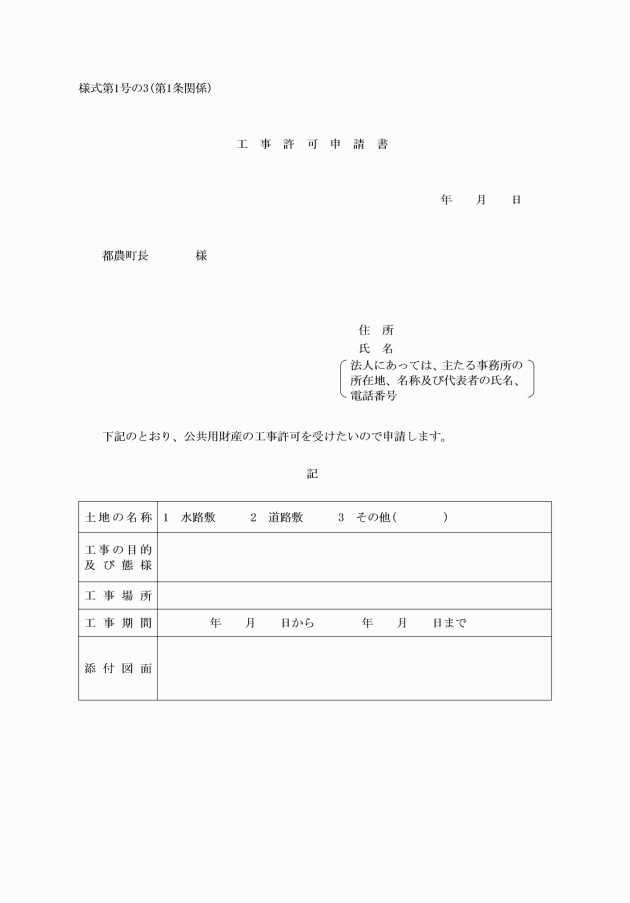 様式第1号の3(第1条関係)

工 事 許 可 申 請 書

年 月 日

都農町長 様

住 所
氏 名
法人にあっては、主たる事務所の所在地、名称及び代表者の氏名、電話番号

下記のとおり、公共用財産の工事許可を受けたいので申請します。

記

| 土地の名称 | 1 水路敷 2 道路敷 3 その他( ) |
|---|---|
| 工事の目的及び態様 | |
| 工事場所 | |
| 工事期間 | 年 月 日から 年 月 日まで |
| 添付図面 | |